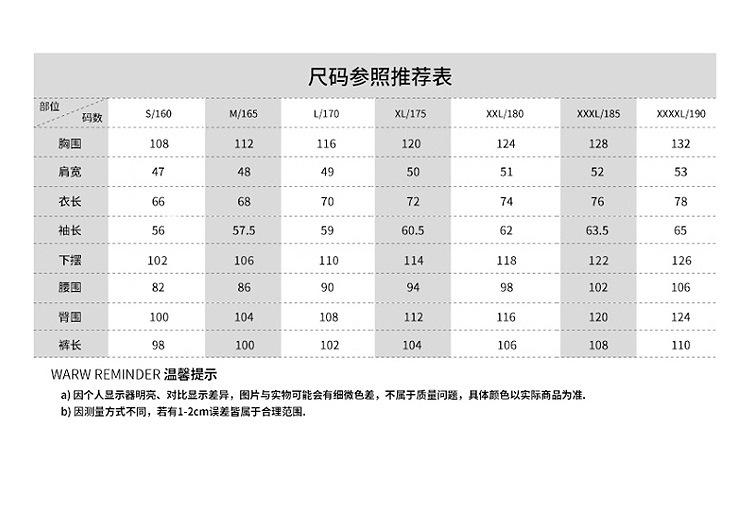 尺码参照推荐表

| 部位 码数 | S/160 | M/165 | L/170 | XL/175 | XXL/180 | XXXL/185 | XXXXL/190 |
|---|---|---|---|---|---|---|---|
| 胸围 | 108 | 112 | 116 | 120 | 124 | 128 | 132 |
| 肩宽 | 47 | 48 | 49 | 50 | 51 | 52 | 53 |
| 衣长 | 66 | 68 | 70 | 72 | 74 | 76 | 78 |
| 袖长 | 56 | 57.5 | 59 | 60.5 | 62 | 63.5 | 65 |
| 下摆 | 102 | 106 | 110 | 114 | 118 | 122 | 126 |
| 腰围 | 82 | 86 | 90 | 94 | 98 | 102 | 106 |
| 臀围 | 100 | 104 | 108 | 112 | 116 | 120 | 124 |
| 裤长 | 98 | 100 | 102 | 104 | 106 | 108 | 110 |

WARW REMINDER 温馨提示

a) 因个人显示器明亮、对比显示差异，图片与实物可能会有细微色差，不属于质量问题，具体颜色以实际商品为准.

b) 因测量方式不同，若有1-2cm误差皆属于合理范围.